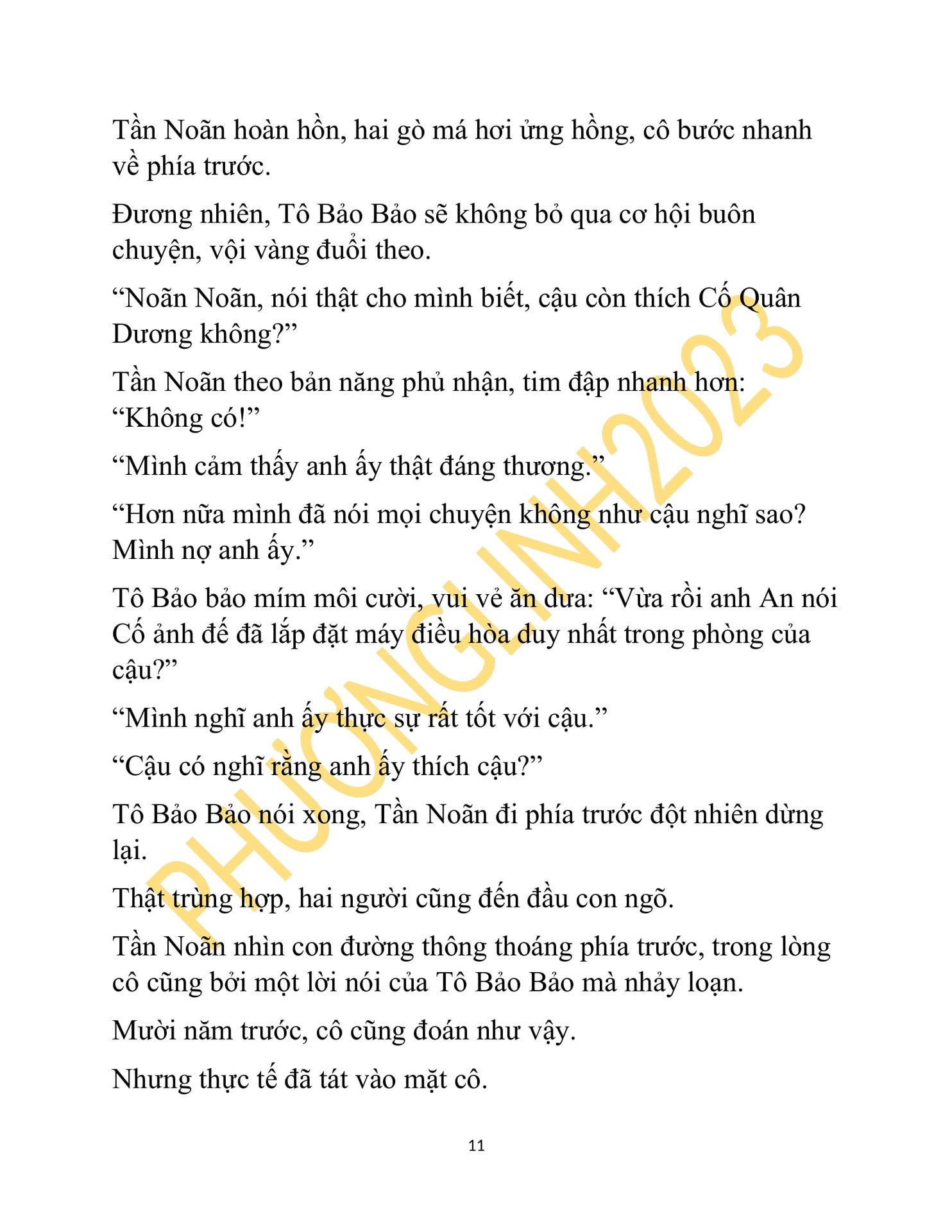 Tần Noãn hoàn hồn, hai gò má hơi ửng hồng, cô bước nhanh về phía trước.

Đương nhiên, Tô Bảo Bảo sẽ không bỏ qua cơ hội buôn chuyện, vội vàng đuổi theo.

“Noãn Noãn, nói thật cho mình biết, cậu còn thích Cố Quân Dương không?”

Tần Noãn theo bản năng phủ nhận, tim đập nhanh hơn: “Không có!”

“Mình cảm thấy anh ấy thật đáng thương.”

“Hơn nữa mình đã nói mọi chuyện không như cậu nghĩ sao? Mình nợ anh ấy.”

Tô Bảo bảo mím môi cười, vui vẻ ăn dưa: “Vừa rồi anh An nói Cố ảnh đế đã lắp đặt máy điều hòa duy nhất trong phòng của cậu?”

“Mình nghĩ anh ấy thực sự rất tốt với cậu.”

“Cậu có nghĩ rằng anh ấy thích cậu?”

Tô Bảo Bảo nói xong, Tần Noãn đi phía trước đột nhiên dừng lại.

Thật trùng hợp, hai người cũng đến đầu con ngõ.

Tần Noãn nhìn con đường thông thoáng phía trước, trong lòng cô cũng bởi một lời nói của Tô Bảo Bảo mà nhảy loạn.

Mười năm trước, cô cũng đoán như vậy.

Nhưng thực tế đã tát vào mặt cô.

11

PHƯƠNGLINH2023